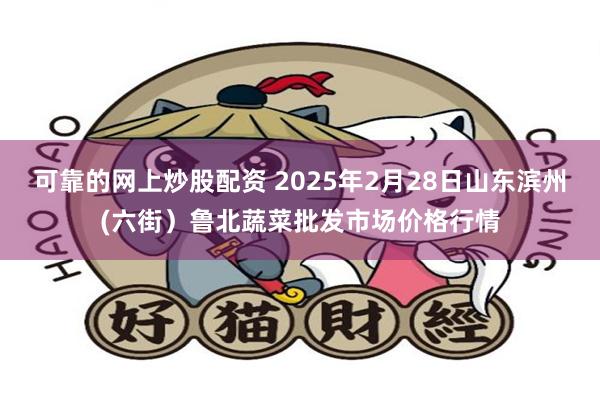 HAO MAO

CAI JING

可靠的网上炒股配资 2025年2月28日山东滨州（六街）鲁北蔬菜批发市场价格行情

好猫財經